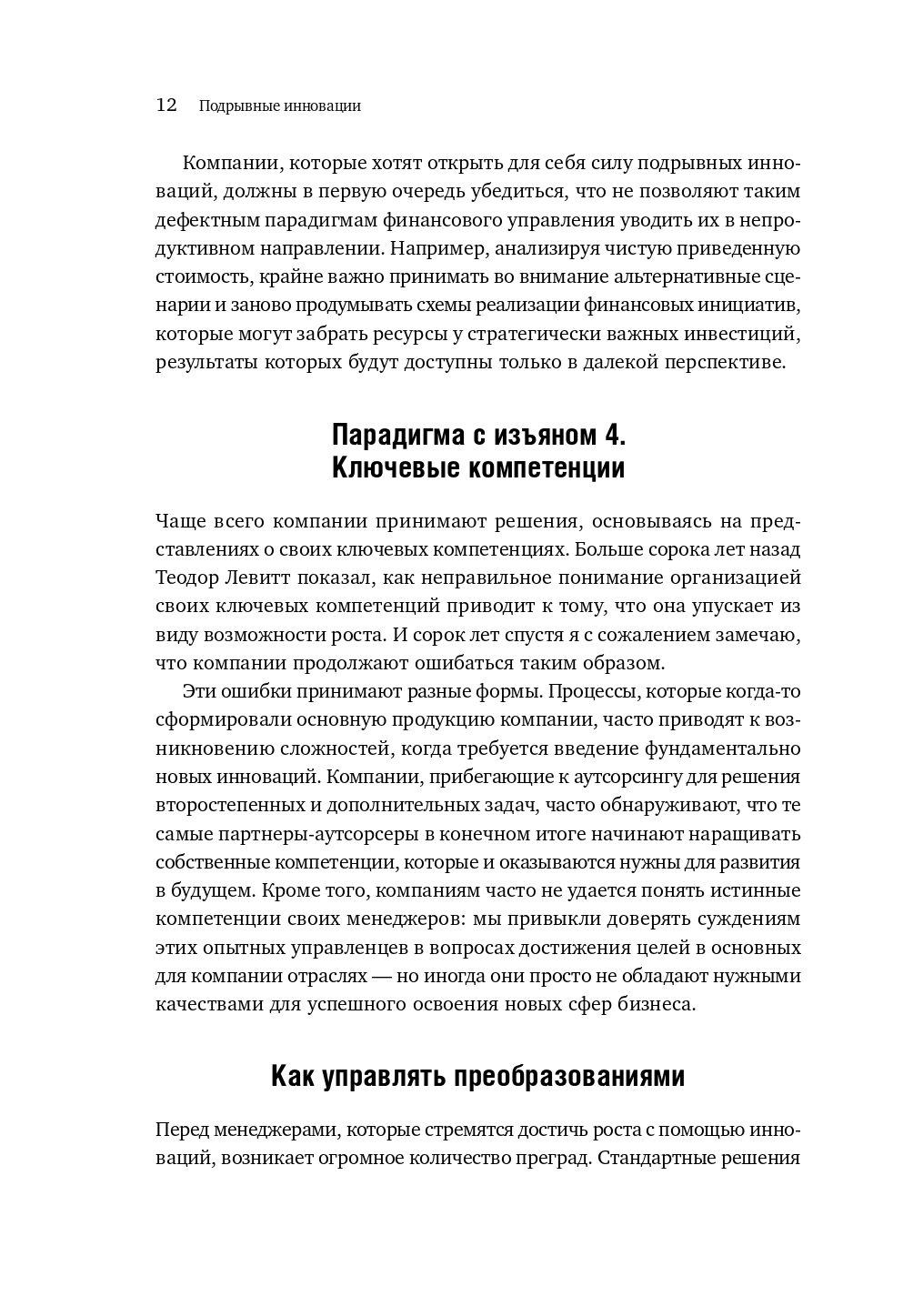 12 Подрывные инновации

Компании, которые хотят открыть для себя силу подрывных инноваций, должны в первую очередь убедиться, что не позволяют таким дефектным парадигмам финансового управления уводить их в непродуктивном направлении. Например, анализируя чистую приведенную стоимость, крайне важно принимать во внимание альтернативные сценарии и заново продумывать схемы реализации финансовых инициатив, которые могут забрать ресурсы у стратегически важных инвестиций, результаты которых будут доступны только в далекой перспективе.

Парадигма с изъяном 4.
Ключевые компетенции

Чаще всего компании принимают решения, основываясь на представлениях о своих ключевых компетенциях. Больше сорока лет назад Теодор Левитт показал, как неправильное понимание организацией своих ключевых компетенций приводит к тому, что она упускает из виду возможности роста. И сорок лет спустя я с сожалением замечаю, что компании продолжают ошибаться таким образом.

Эти ошибки принимают разные формы. Процессы, которые когда-то сформировали основную продукцию компании, часто приводят к возникновению сложностей, когда требуется введение фундаментально новых инноваций. Компании, прибегающие к аутсорсингу для решения второстепенных и дополнительных задач, часто обнаруживают, что те самые партнеры-аутсорсеры в конечном итоге начинают наращивать собственные компетенции, которые и оказываются нужны для развития в будущем. Кроме того, компаниям часто не удается понять истинные компетенции своих менеджеров: мы привыкли доверять суждениям этих опытных управленцев в вопросах достижения целей в основных для компании отраслях — но иногда они просто не обладают нужными качествами для успешного освоения новых сфер бизнеса.

Как управлять преобразованиями

Перед менеджерами, которые стремятся достичь роста с помощью инноваций, возникает огромное количество преград. Стандартные решения